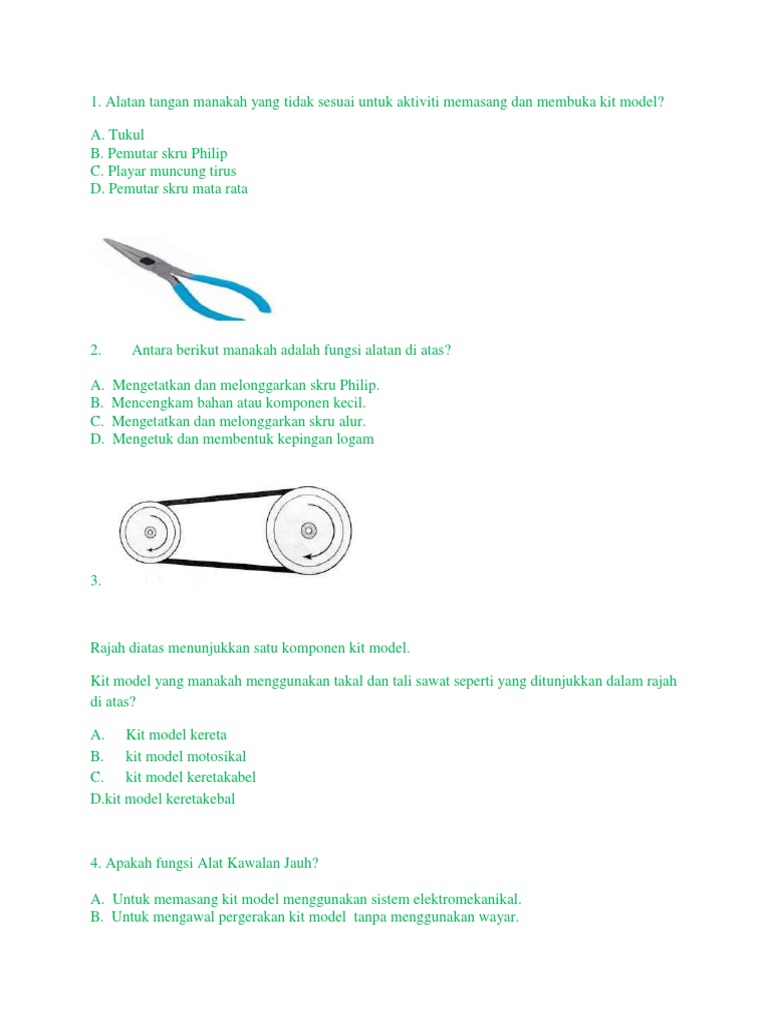 1. Alatan tangan manakah yang tidak sesuai untuk aktiviti memasang dan membuka kit model?

A. Tukul
B. Pemutar skru Philip
C. Playar muncung tirus
D. Pemutar skru mata rata

2. Antara berikut manakah adalah fungsi alatan di atas?

A. Mengetatkan dan melonggarkan skru Philip.
B. Mencengkam bahan atau komponen kecil.
C. Mengetatkan dan melonggarkan skru alur.
D. Mengetuk dan membentuk kepingan logam

3.

Rajah diatas menunjukkan satu komponen kit model.

Kit model yang manakah menggunakan takal dan tali sawat seperti yang ditunjukkan dalam rajah di atas?

A. Kit model kereta
B. kit model motosikal
C. kit model keretakabel
D.kit model keretakebal

4. Apakah fungsi Alat Kawalan Jauh?

A. Untuk memasang kit model menggunakan sistem elektromekanikal.
B. Untuk mengawal pergerakan kit model tanpa menggunakan wayar.